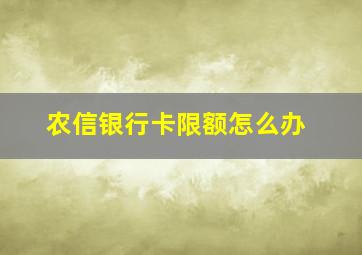 农信银行卡限额怎么办